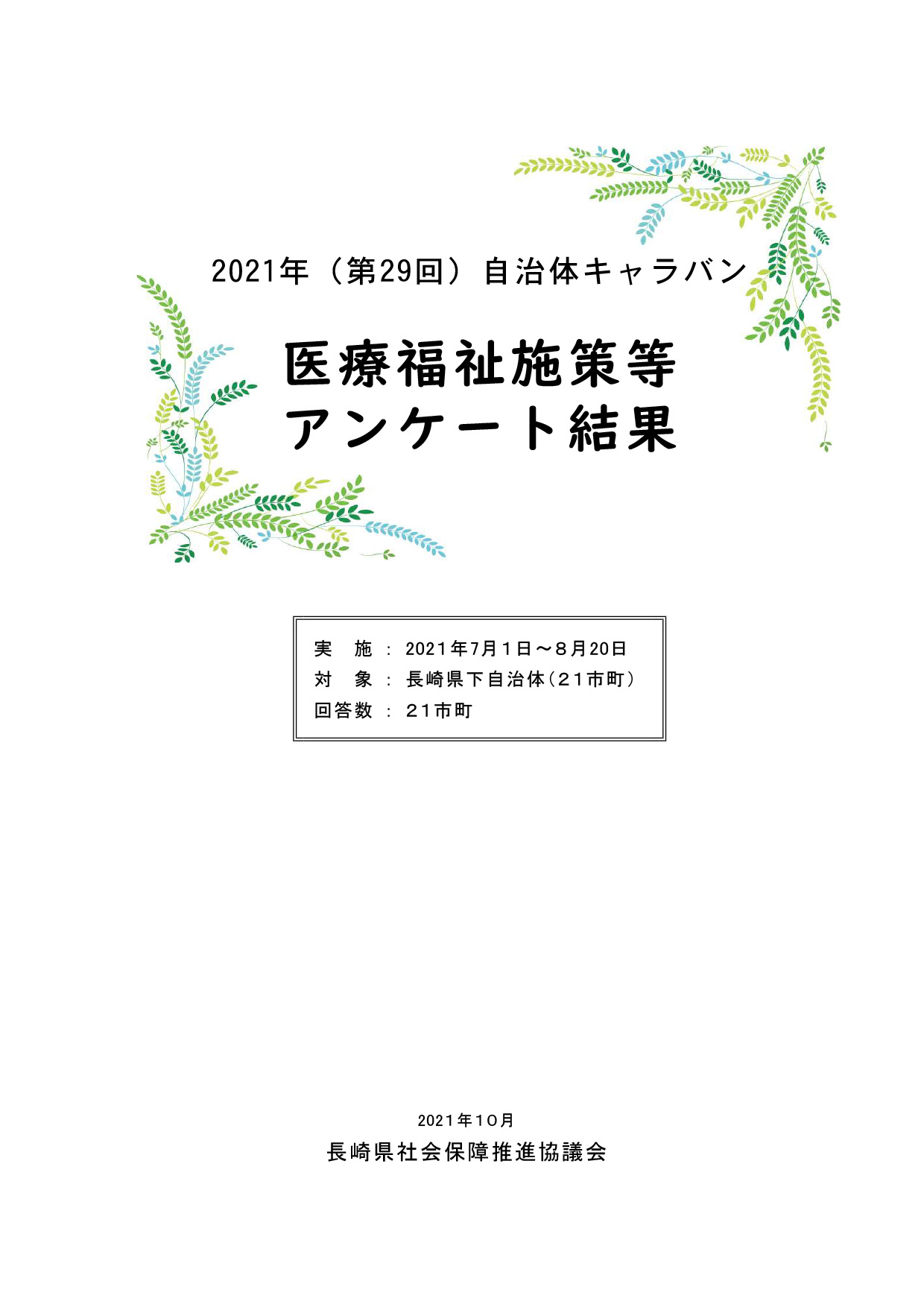 2021年（第29回）自治体キャラバン

医療福祉施策等
アンケート結果

実　施 ： 2021年7月1日～8月20日
対　象 ： 長崎県下自治体（21市町）
回答数 ： 21市町

2021年10月
長崎県社会保障推進協議会